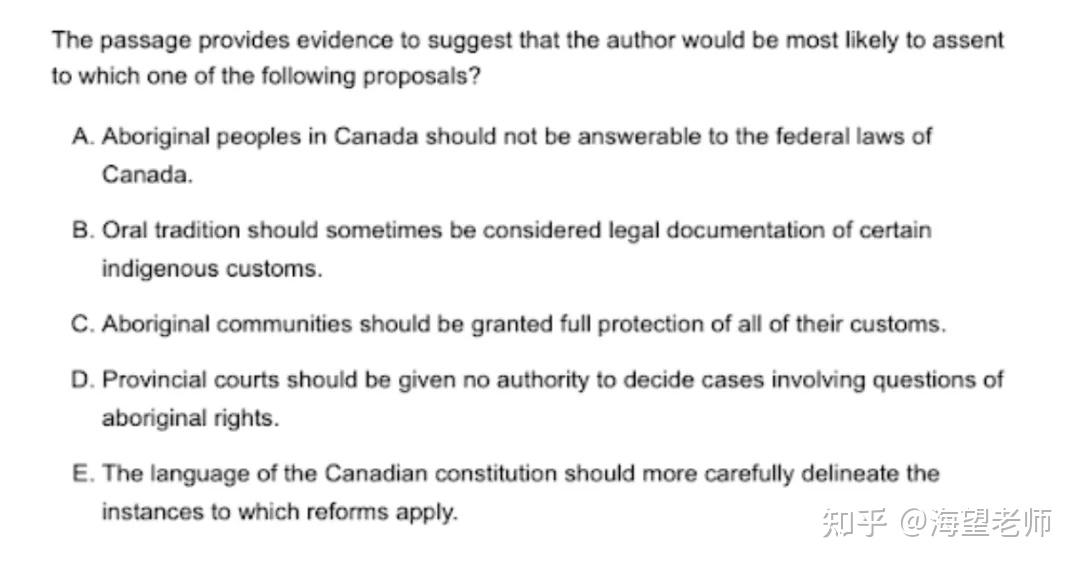 The passage provides evidence to suggest that the author would be most likely to assent to which one of the following proposals?

A. Aboriginal peoples in Canada should not be answerable to the federal laws of Canada.

B. Oral tradition should sometimes be considered legal documentation of certain indigenous customs.

C. Aboriginal communities should be granted full protection of all of their customs.

D. Provincial courts should be given no authority to decide cases involving questions of aboriginal rights.

E. The language of the Canadian constitution should more carefully delineate the instances to which reforms apply.

知乎 @海望老师